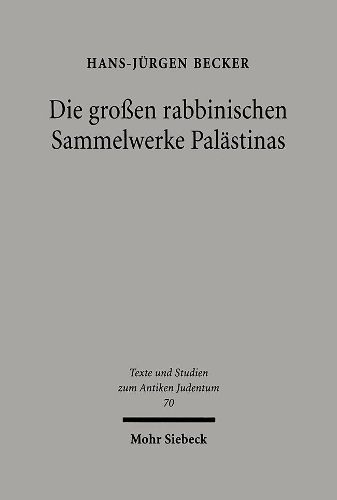 HANS-JÜRGEN BECKER

Die großen rabbinischen Sammelwerke Palästinas

Texte und Studien zum Antiken Judentum 70

Mohr Siebeck